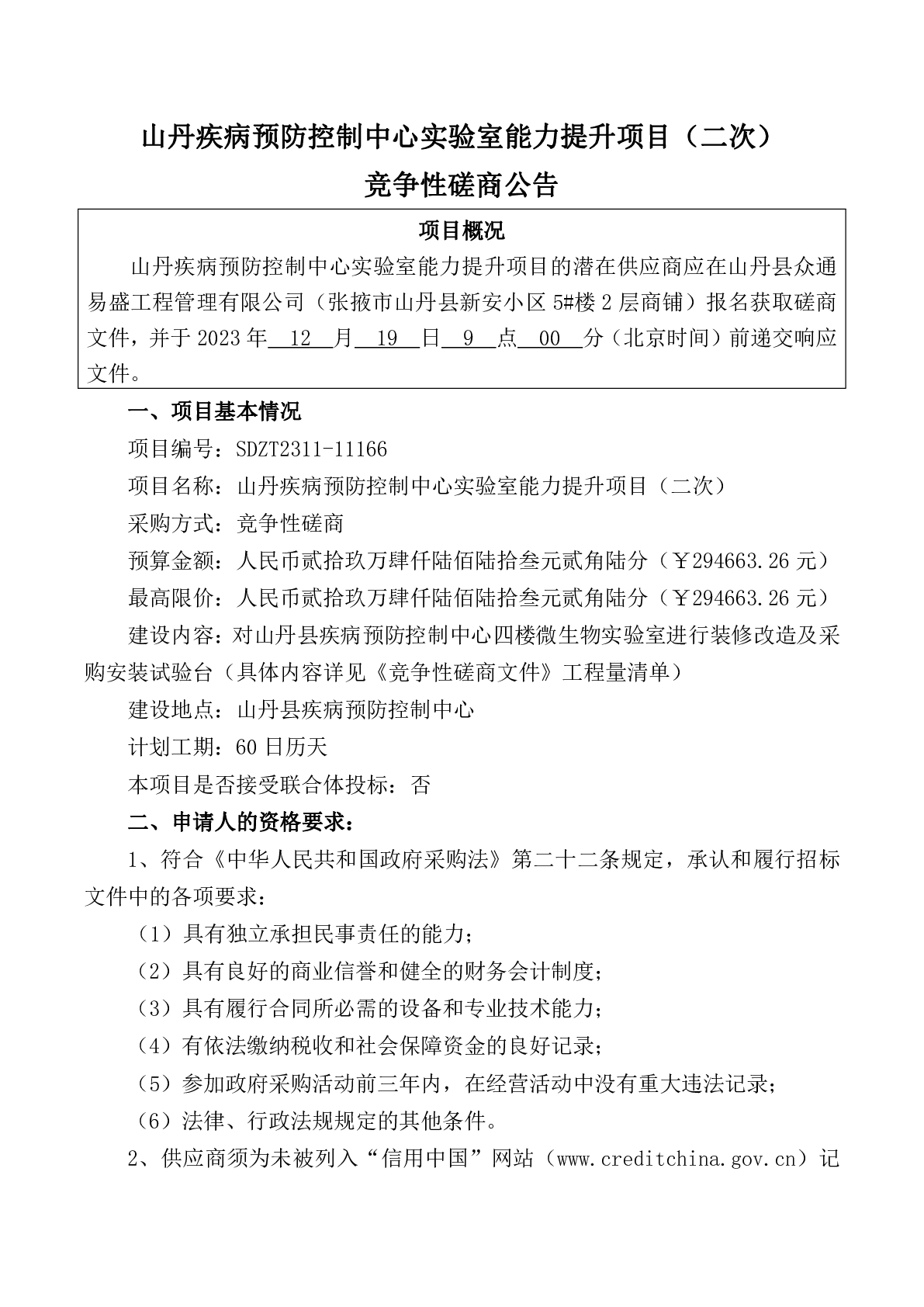 山丹疾病预防控制中心实验室能力提升项目（二次）
竞争性磋商公告

项目概况

山丹疾病预防控制中心实验室能力提升项目的潜在供应商应在山丹县众通易盛工程管理有限公司（张掖市山丹县新安小区5#楼2层商铺）报名获取磋商文件，并于2023年12月19日9点00分（北京时间）前递交响应文件。

一、项目基本情况

项目编号：SDZT2311-11166

项目名称：山丹疾病预防控制中心实验室能力提升项目（二次）

采购方式：竞争性磋商

预算金额：人民币贰拾玖万肆仟陆佰陆拾叁元贰角陆分（￥294663.26元）

最高限价：人民币贰拾玖万肆仟陆佰陆拾叁元贰角陆分（￥294663.26元）

建设内容：对山丹县疾病预防控制中心四楼微生物实验室进行装修改造及采购安装试验台（具体内容详见《竞争性磋商文件》工程量清单）

建设地点：山丹县疾病预防控制中心

计划工期：60日历天

本项目是否接受联合体投标：否

二、申请人的资格要求：

1、符合《中华人民共和国政府采购法》第二十二条规定，承认和履行招标文件中的各项要求：

（1）具有独立承担民事责任的能力；

（2）具有良好的商业信誉和健全的财务会计制度；

（3）具有履行合同所必需的设备和专业技术能力；

（4）有依法缴纳税收和社会保障资金的良好记录；

（5）参加政府采购活动前三年内，在经营活动中没有重大违法记录；

（6）法律、行政法规规定的其他条件。

2、供应商须为未被列入“信用中国”网站（www.creditchina.gov.cn）记